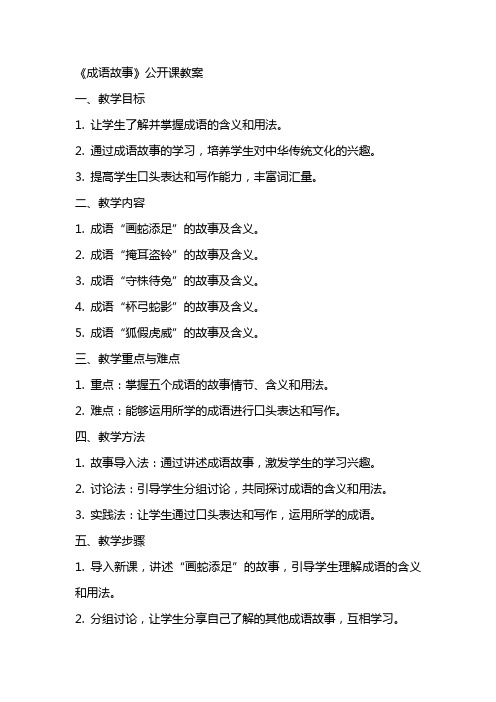 《成语故事》公开课教案

一、教学目标

1. 让学生了解并掌握成语的含义和用法。

2. 通过成语故事的学习，培养学生对中华传统文化的兴趣。

3. 提高学生口头表达和写作能力，丰富词汇量。

二、教学内容

1. 成语“画蛇添足”的故事及含义。

2. 成语“掩耳盗铃”的故事及含义。

3. 成语“守株待兔”的故事及含义。

4. 成语“杯弓蛇影”的故事及含义。

5. 成语“狐假虎威”的故事及含义。

三、教学重点与难点

1. 重点：掌握五个成语的故事情节、含义和用法。

2. 难点：能够运用所学的成语进行口头表达和写作。

四、教学方法

1. 故事导入法：通过讲述成语故事，激发学生的学习兴趣。

2. 讨论法：引导学生分组讨论，共同探讨成语的含义和用法。

3. 实践法：让学生通过口头表达和写作，运用所学的成语。

五、教学步骤

1. 导入新课，讲述“画蛇添足”的故事，引导学生理解成语的含义和用法。

2. 分组讨论，让学生分享自己了解的其他成语故事，互相学习。